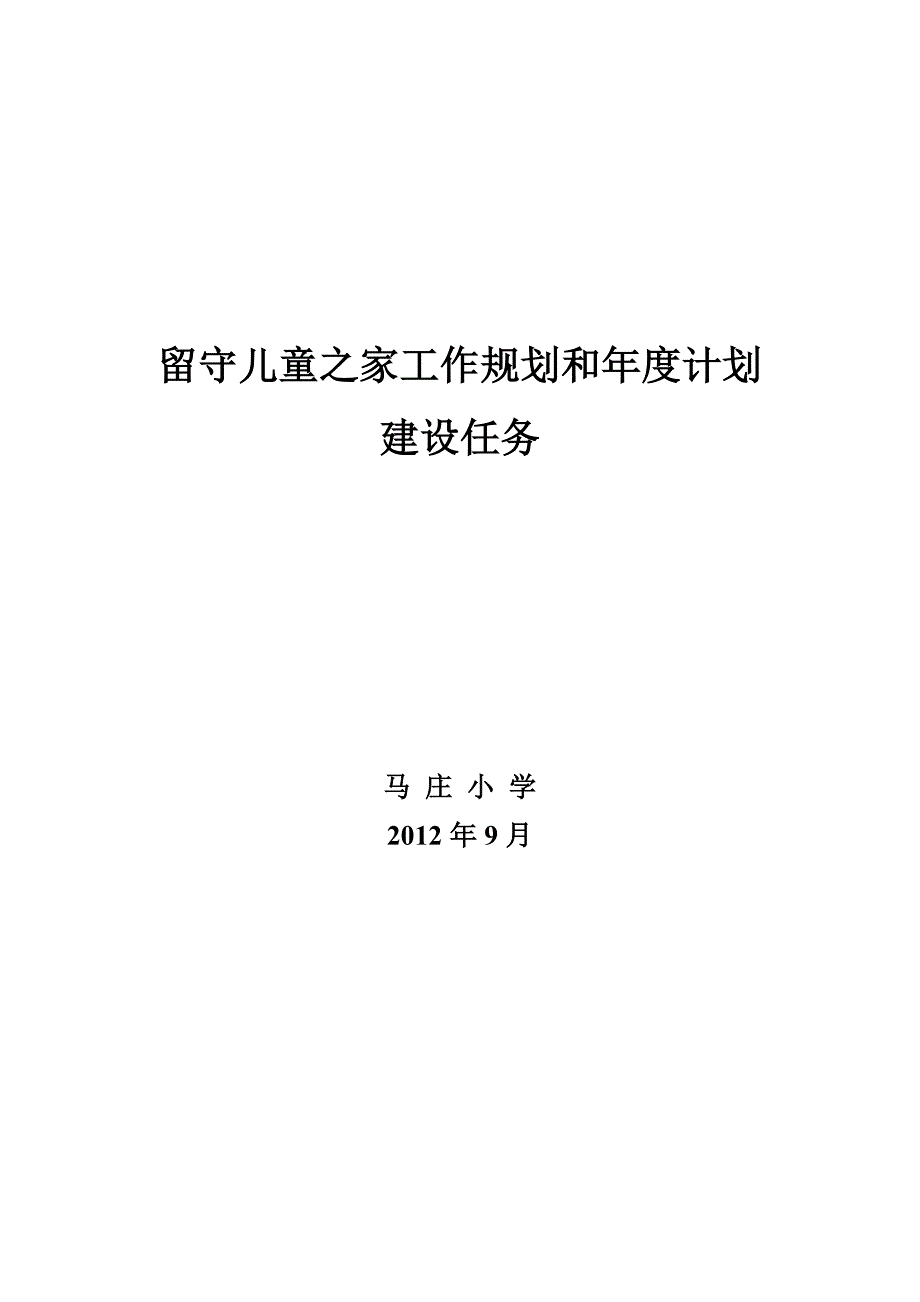 留守儿童之家工作规划和年度计划

建设任务

马 庄 小 学

2012 年 9 月